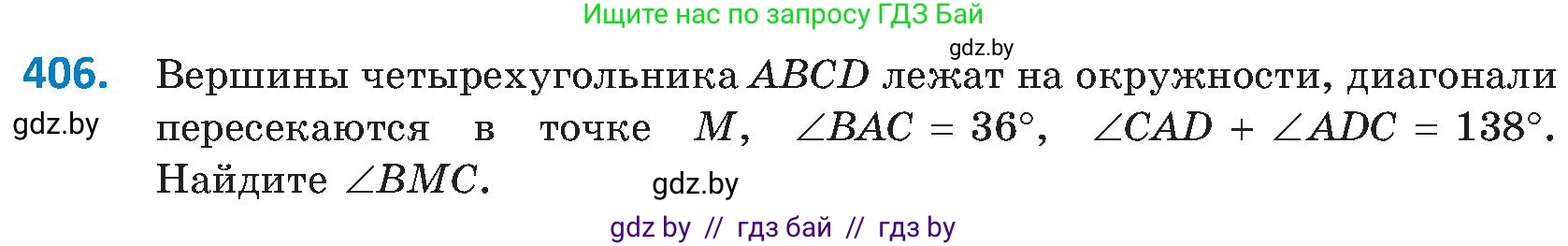 Ищите нас по запросу ГДЗ Бай

gdz.by

406. Вершины четырехугольника $ABCD$ лежат на окружности, диагонали пересекаются в точке $M$, $\angle BAC = 36°$, $\angle CAD + \angle ADC = 138°$. Найдите $\angle BMC$.

gdz.by

gdz.by

gdz by // гдз бай // гдз by